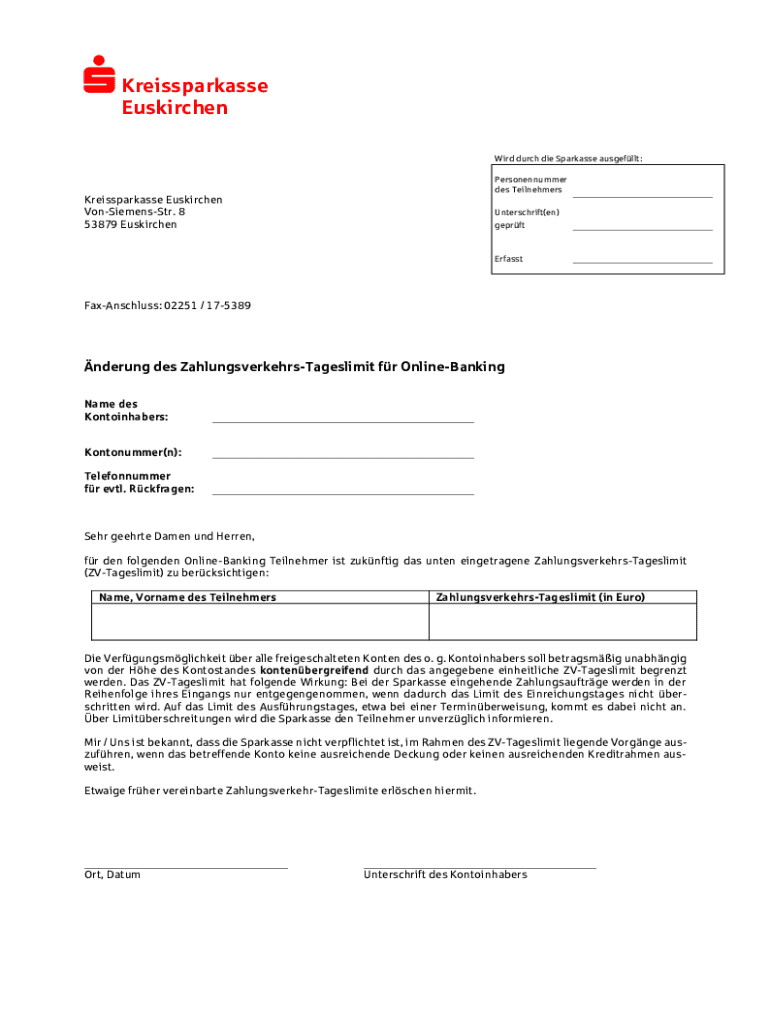 Kreissparkasse
Euskirchen

Wird durch die Sparkasse ausgefüllt:

Personennummer des Teilnehmers

Unterschrift(en) geprüft

Erfasst

Kreissparkasse Euskirchen
Von-Siemens-Str. 8
53879 Euskirchen

Fax-Anschluss: 02251 / 17-5389

Änderung des Zahlungsverkehrs-Tageslimit für Online-Banking

Name des Kontoinhabers:

Kontonummer(n):

Telefonnummer für evtl. Rückfragen:

Sehr geehrte Damen und Herren,

für den folgenden Online-Banking Teilnehmer ist zukünftig das unten eingetragene Zahlungsverkehrs-Tageslimit (ZV-Tageslimit) zu berücksichtigen:

| Name, Vorname des Teilnehmers | Zahlungsverkehrs-Tageslimit (in Euro) |
|---|---|
| | |

Die Verfügungsmöglichkeit über alle freigeschalteten Konten des o. g. Kontoinhabers soll betragsmäßig unabhängig von der Höhe des Kontostandes kontenübergreifend durch das angegebene einheitliche ZV-Tageslimit begrenzt werden. Das ZV-Tageslimit hat folgende Wirkung: Bei der Sparkasse eingehende Zahlungsaufträge werden in der Reihenfolge ihres Eingangs nur entgegengenommen, wenn dadurch das Limit des Einreichungstages nicht überschritten wird. Auf das Limit des Ausführungstages, etwa bei einer Terminüberweisung, kommt es dabei nicht an. Über Limitüberschreitungen wird die Sparkasse den Teilnehmer unverzüglich informieren.

Mir / Uns ist bekannt, dass die Sparkasse nicht verpflichtet ist, im Rahmen des ZV-Tageslimit liegende Vorgänge auszuführen, wenn das betreffende Konto keine ausreichende Deckung oder keinen ausreichenden Kreditrahmen ausweist.

Etwaige früher vereinbarte Zahlungsverkehr-Tageslimite erlöschen hiermit.

Ort, Datum

Unterschrift des Kontoinhabers